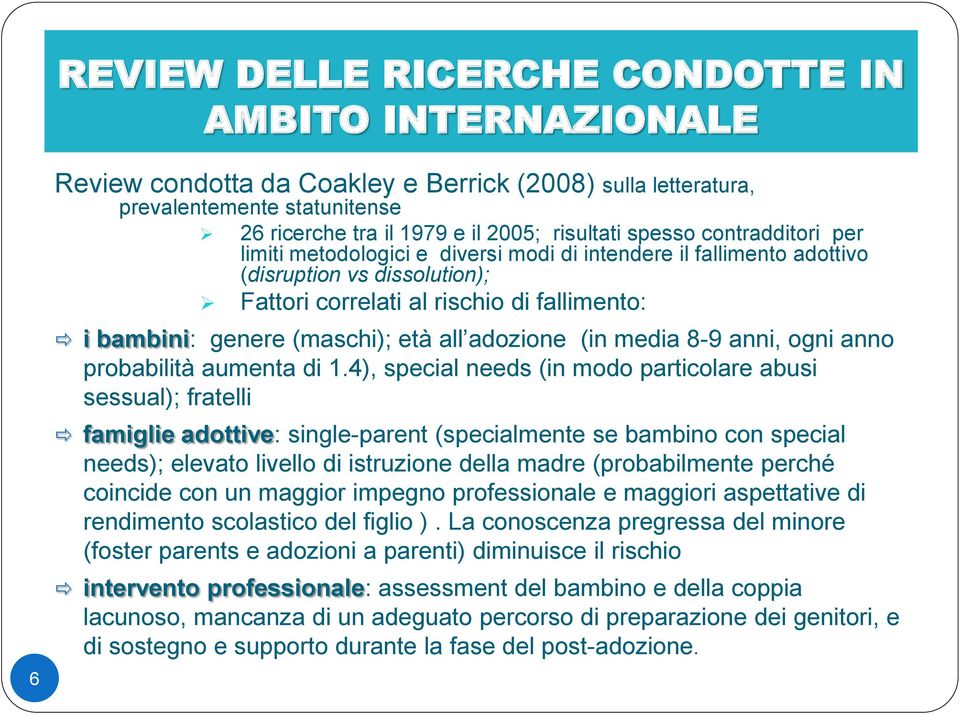 REVIEW DELLE RICERCHE CONDOTTE IN AMBITO INTERNAZIONALE

Review condotta da Coakley e Berrick (2008) sulla letteratura, prevalentemente statunitense

➢ 26 ricerche tra il 1979 e il 2005; risultati spesso contradditori per limiti metodologici e diversi modi di intendere il fallimento adottivo (disruption vs dissolution);

➢ Fattori correlati al rischio di fallimento:

⇨ i bambini: genere (maschi); età all'adozione (in media 8-9 anni, ogni anno probabilità aumenta di 1.4), special needs (in modo particolare abusi sessual); fratelli

⇨ famiglie adottive: single-parent (specialmente se bambino con special needs); elevato livello di istruzione della madre (probabilmente perché coincide con un maggior impegno professionale e maggiori aspettative di rendimento scolastico del figlio ) . La conoscenza pregressa del minore (foster parents e adozioni a parenti) diminuisce il rischio

⇨ intervento professionale: assessment del bambino e della coppia lacunoso, mancanza di un adeguato percorso di preparazione dei genitori, e di sostegno e supporto durante la fase del post-adozione.

6